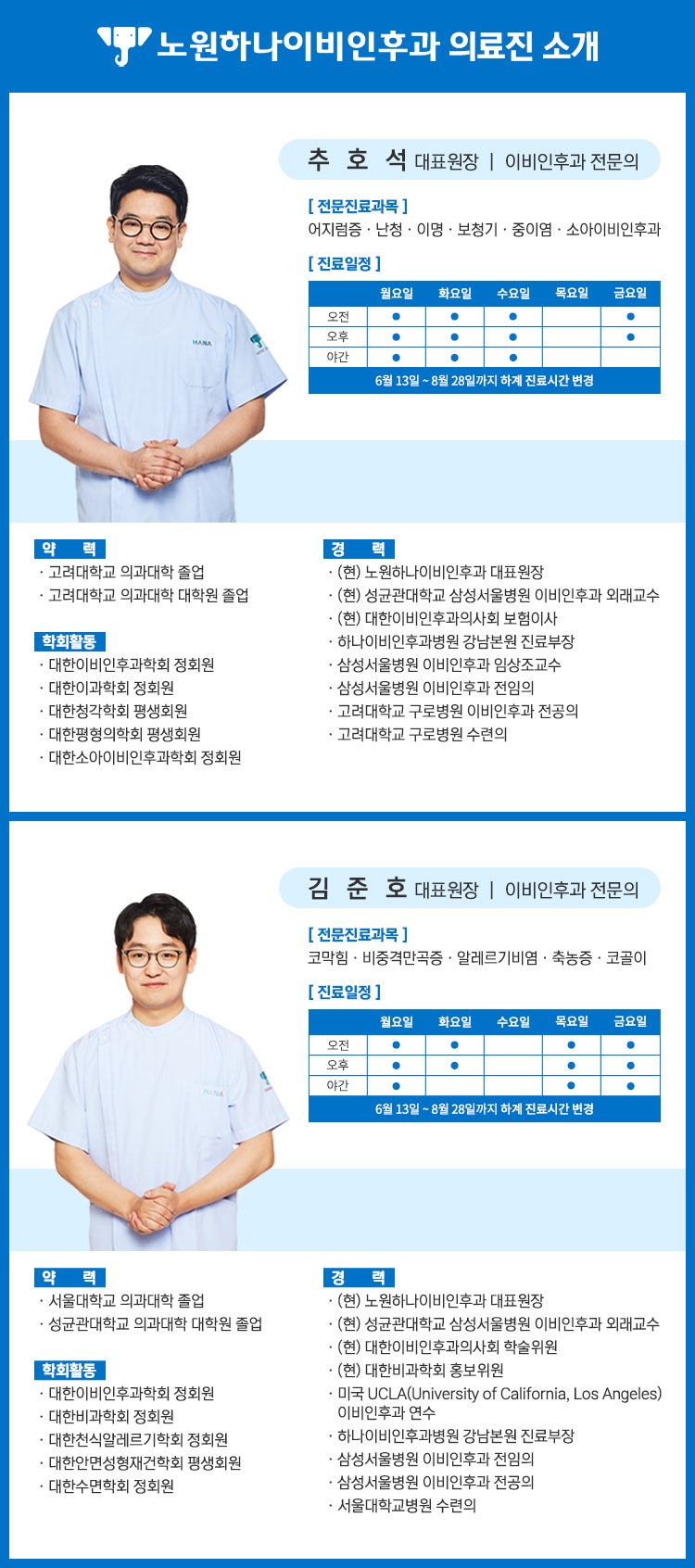 노원하나이비인후과 의료진 소개

추 호 석 대표원장 | 이비인후과 전문의

[ 전문진료과목 ]
어지럼증 · 난청 · 이명 · 보청기 · 중이염 · 소아이비인후과

[ 진료일정 ]

| | 월요일 | 화요일 | 수요일 | 목요일 | 금요일 |
|---|---|---|---|---|---|
| 오전 | ● | ● | ● | | ● |
| 오후 | ● | ● | ● | | ● |
| 야간 | ● | ● | ● | | |

6월 13일 ~ 8월 28일까지 하계 진료시간 변경

HANA

약 력
· 고려대학교 의과대학 졸업
· 고려대학교 의과대학 대학원 졸업

학회활동
· 대한이비인후과학회 정회원
· 대한이과학회 정회원
· 대한청각학회 평생회원
· 대한평형의학회 평생회원
· 대한소아이비인후과학회 정회원

경 력
· (현) 노원하나이비인후과 대표원장
· (현) 성균관대학교 삼성서울병원 이비인후과 외래교수
· (현) 대한이비인후과의사회 보험이사
· 하나이비인후과병원 강남본원 진료부장
· 삼성서울병원 이비인후과 임상조교수
· 삼성서울병원 이비인후과 전임의
· 고려대학교 구로병원 이비인후과 전공의
· 고려대학교 구로병원 수련의

김 준 호 대표원장 | 이비인후과 전문의

[ 전문진료과목 ]
코막힘 · 비중격만곡증 · 알레르기비염 · 축농증 · 코골이

[ 진료일정 ]

| | 월요일 | 화요일 | 수요일 | 목요일 | 금요일 |
|---|---|---|---|---|---|
| 오전 | ● | ● | | ● | ● |
| 오후 | ● | ● | | ● | ● |
| 야간 | ● | | | ● | ● |

6월 13일 ~ 8월 28일까지 하계 진료시간 변경

HANA

약 력
· 서울대학교 의과대학 졸업
· 성균관대학교 의과대학 대학원 졸업

학회활동
· 대한이비인후과학회 정회원
· 대한비과학회 정회원
· 대한천식알레르기학회 정회원
· 대한안면성형재건학회 평생회원
· 대한수면학회 정회원

경 력
· (현) 노원하나이비인후과 대표원장
· (현) 성균관대학교 삼성서울병원 이비인후과 외래교수
· (현) 대한이비인후과의사회 학술위원
· (현) 대한비과학회 홍보위원
· 미국 UCLA(University of California, Los Angeles) 이비인후과 연수
· 하나이비인후과병원 강남본원 진료부장
· 삼성서울병원 이비인후과 전임의
· 삼성서울병원 이비인후과 전공의
· 서울대학교병원 수련의